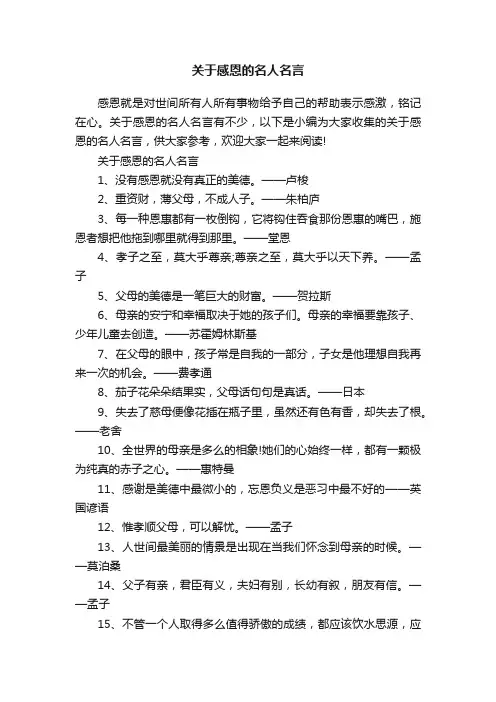 关于感恩的名人名言

感恩就是对世间所有人所有事物给予自己的帮助表示感激，铭记在心。关于感恩的名人名言有不少，以下是小编为大家收集的关于感恩的名人名言，供大家参考，欢迎大家一起来阅读!

关于感恩的名人名言

1、没有感恩就没有真正的美德。——卢梭

2、重资财，薄父母，不成人子。——朱柏庐

3、每一种恩惠都有一枚倒钩，它将钩住吞食那份恩惠的嘴巴，施恩者想把他拖到哪里就得到那里。——堂恩

4、孝子之至，莫大乎尊亲;尊亲之至，莫大乎以天下养。——孟子

5、父母的美德是一笔巨大的财富。——贺拉斯

6、母亲的安宁和幸福取决于她的孩子们。母亲的幸福要靠孩子、少年儿童去创造。——苏霍姆林斯基

7、在父母的眼中，孩子常是自我的一部分，子女是他理想自我再来一次的机会。——费孝通

8、茄子花朵朵结果实，父母话句句是真话。——日本

9、失去了慈母便像花插在瓶子里，虽然还有色有香，却失去了根。——老舍

10、全世界的母亲是多么的相象!她们的心始终一样，都有一颗极为纯真的赤子之心。——惠特曼

11、感谢是美德中最微小的，忘恩负义是恶习中最不好的——英国谚语

12、惟孝顺父母，可以解忧。——孟子

13、人世间最美丽的情景是出现在当我们怀念到母亲的时候。——莫泊桑

14、父子有亲，君臣有义，夫妇有别，长幼有叙，朋友有信。——孟子

15、不管一个人取得多么值得骄傲的成绩，都应该饮水思源，应